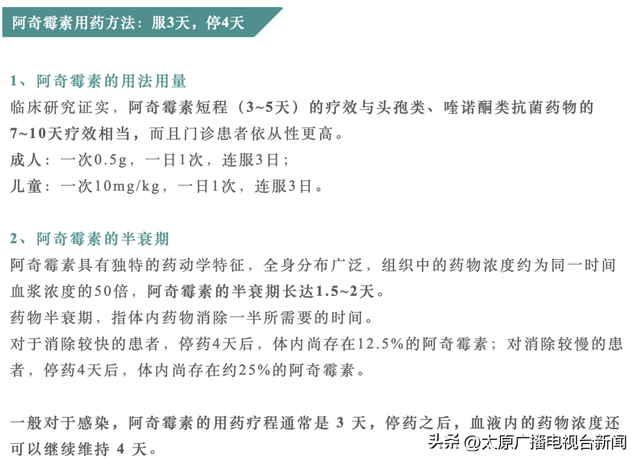 阿奇霉素用药方法：服3天，停4天

1、阿奇霉素的用法用量
临床研究证实，阿奇霉素短程（3~5天）的疗效与头孢类、喹诺酮类抗菌药物的7~10天疗效相当，而且门诊患者依从性更高。
成人：一次0.5g，一日1次，连服3日；
儿童：一次10mg/kg，一日1次，连服3日。

2、阿奇霉素的半衰期
阿奇霉素具有独特的药动学特征，全身分布广泛，组织中的药物浓度约为同一时间血浆浓度的50倍，阿奇霉素的半衰期长达1.5~2天。
药物半衰期，指体内药物消除一半所需要的时间。
对于消除较快的患者，停药4天后，体内尚存在12.5%的阿奇霉素；对消除较慢的患者，停药4天后，体内尚存在约25%的阿奇霉素。

一般对于感染，阿奇霉素的用药疗程通常是 3 天，停药之后，血液内的药物浓度还可以继续维持 4 天。

头条 @太原广播电视台新闻